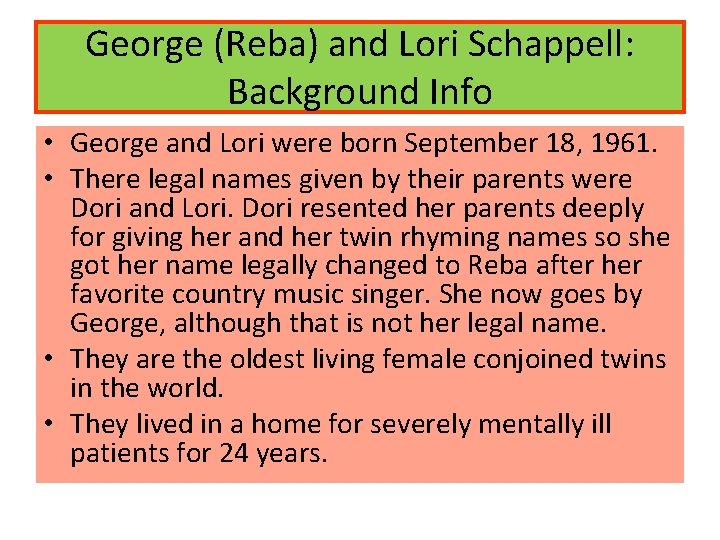 George (Reba) and Lori Schappell: Background Info

• George and Lori were born September 18, 1961.
• There legal names given by their parents were Dori and Lori. Dori resented her parents deeply for giving her and her twin rhyming names so she got her name legally changed to Reba after her favorite country music singer. She now goes by George, although that is not her legal name.
• They are the oldest living female conjoined twins in the world.
• They lived in a home for severely mentally ill patients for 24 years.